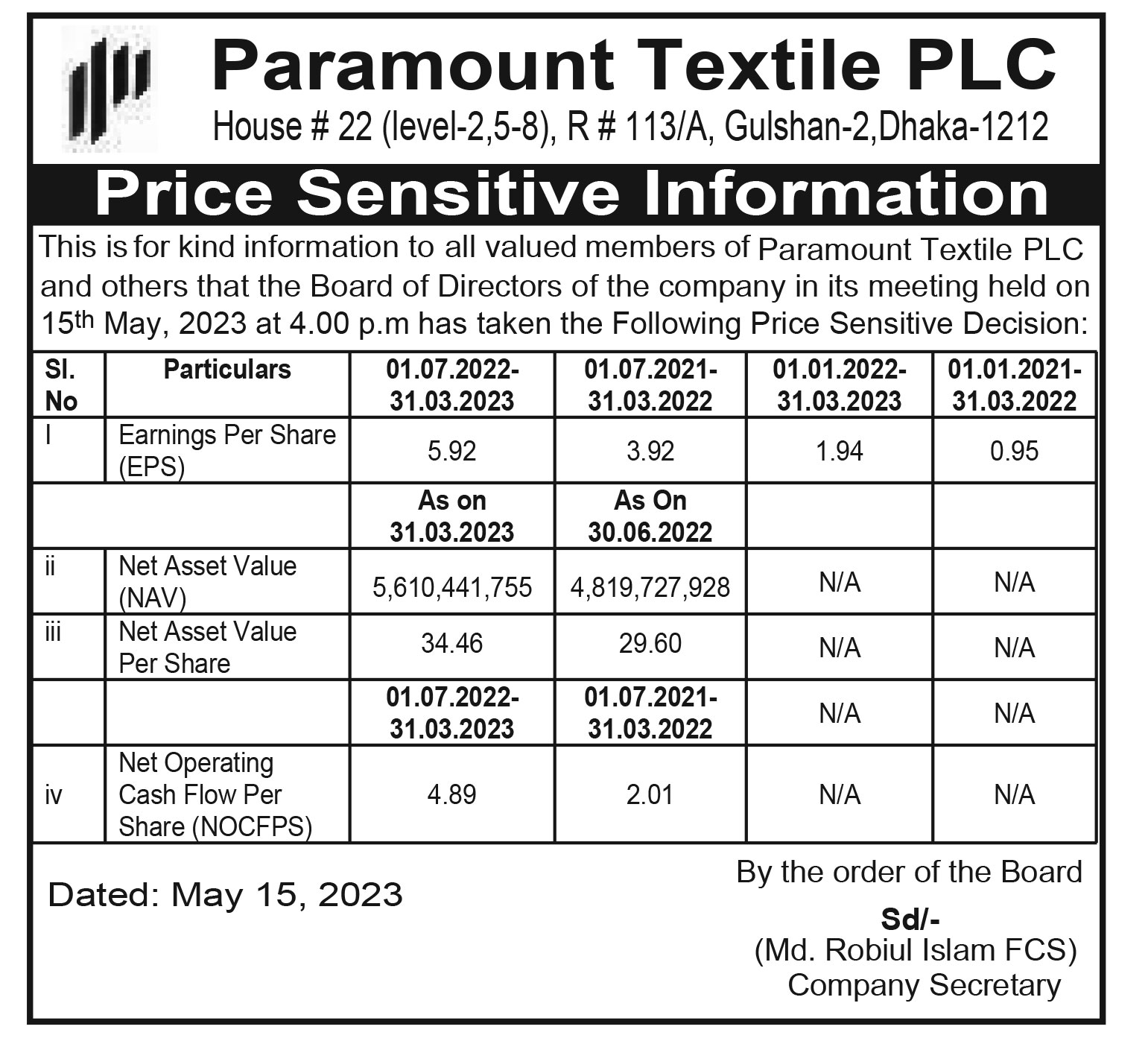 Paramount Textile PLC

House # 22 (level-2,5-8), R # 113/A, Gulshan-2,Dhaka-1212

Price Sensitive Information

This is for kind information to all valued members of Paramount Textile PLC and others that the Board of Directors of the company in its meeting held on 15th May, 2023 at 4.00 p.m has taken the Following Price Sensitive Decision:

| Sl. No | Particulars | 01.07.2022-31.03.2023 | 01.07.2021-31.03.2022 | 01.01.2022-31.03.2023 | 01.01.2021-31.03.2022 |
|---|---|---|---|---|---|
| I | Earnings Per Share (EPS) | 5.92 | 3.92 | 1.94 | 0.95 |
| | | As on 31.03.2023 | As On 30.06.2022 | | |
| ii | Net Asset Value (NAV) | 5,610,441,755 | 4,819,727,928 | N/A | N/A |
| iii | Net Asset Value Per Share | 34.46 | 29.60 | N/A | N/A |
| | | 01.07.2022-31.03.2023 | 01.07.2021-31.03.2022 | N/A | N/A |
| iv | Net Operating Cash Flow Per Share (NOCFPS) | 4.89 | 2.01 | N/A | N/A |

Dated: May 15, 2023

By the order of the Board

Sd/-

(Md. Robiul Islam FCS)

Company Secretary